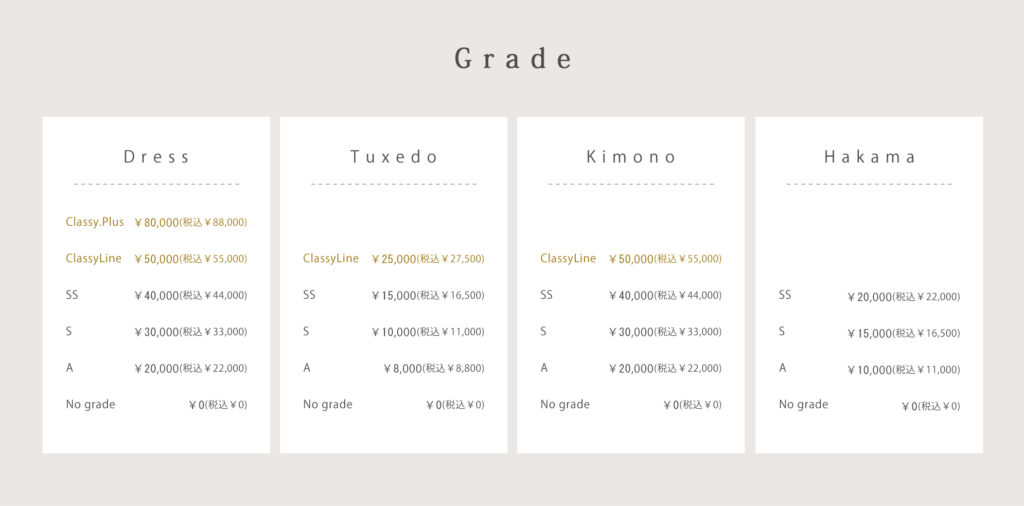 Grade

Dress

Classy.Plus ￥80,000(税込￥88,000)
ClassyLine ￥50,000(税込￥55,000)
SS ￥40,000(税込￥44,000)
S ￥30,000(税込￥33,000)
A ￥20,000(税込￥22,000)
No grade ￥0(税込￥0)

Tuxedo

ClassyLine ￥25,000(税込￥27,500)
SS ￥15,000(税込￥16,500)
S ￥10,000(税込￥11,000)
A ￥8,000(税込￥8,800)
No grade ￥0(税込￥0)

Kimono

ClassyLine ￥50,000(税込￥55,000)
SS ￥40,000(税込￥44,000)
S ￥30,000(税込￥33,000)
A ￥20,000(税込￥22,000)
No grade ￥0(税込￥0)

Hakama

SS ￥20,000(税込￥22,000)
S ￥15,000(税込￥16,500)
A ￥10,000(税込￥11,000)
No grade ￥0(税込￥0)